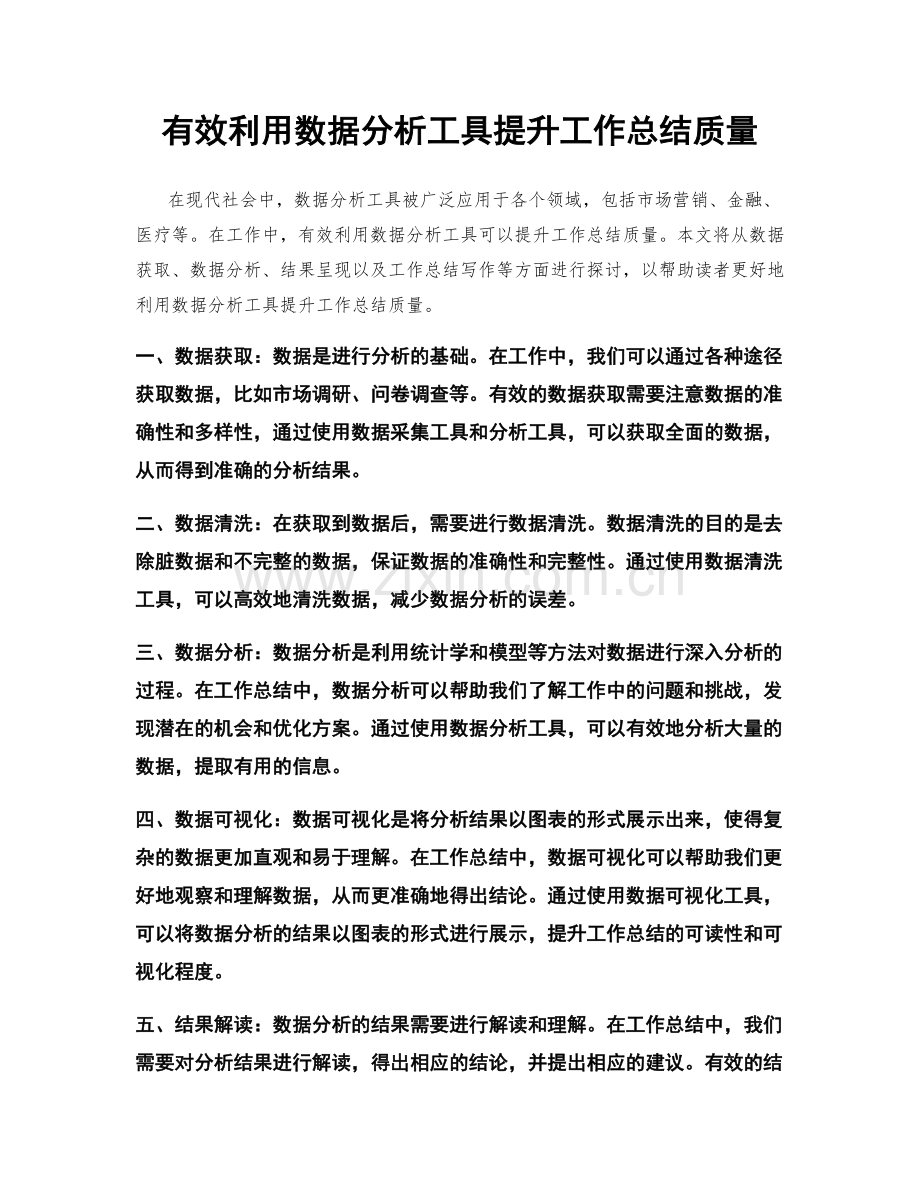 有效利用数据分析工具提升工作总结质量

在现代社会中，数据分析工具被广泛应用于各个领域，包括市场营销、金融、医疗等。在工作中，有效利用数据分析工具可以提升工作总结质量。本文将从数据获取、数据分析、结果呈现以及工作总结写作等方面进行探讨，以帮助读者更好地利用数据分析工具提升工作总结质量。

一、数据获取：数据是进行分析的基础。在工作中，我们可以通过各种途径获取数据，比如市场调研、问卷调查等。有效的数据获取需要注意数据的准确性和多样性，通过使用数据采集工具和分析工具，可以获取全面的数据，从而得到准确的分析结果。

二、数据清洗：在获取到数据后，需要进行数据清洗。数据清洗的目的是去除脏数据和不完整的数据，保证数据的准确性和完整性。通过使用数据清洗工具，可以高效地清洗数据，减少数据分析的误差。

三、数据分析：数据分析是利用统计学和模型等方法对数据进行深入分析的过程。在工作总结中，数据分析可以帮助我们了解工作中的问题和挑战，发现潜在的机会和优化方案。通过使用数据分析工具，可以有效地分析大量的数据，提取有用的信息。

四、数据可视化：数据可视化是将分析结果以图表的形式展示出来，使得复杂的数据更加直观和易于理解。在工作总结中，数据可视化可以帮助我们更好地观察和理解数据，从而更准确地得出结论。通过使用数据可视化工具，可以将数据分析的结果以图表的形式进行展示，提升工作总结的可读性和可视化程度。

五、结果解读：数据分析的结果需要进行解读和理解。在工作总结中，我们需要对分析结果进行解读，得出相应的结论，并提出相应的建议。有效的结

www.zixin.com.cn